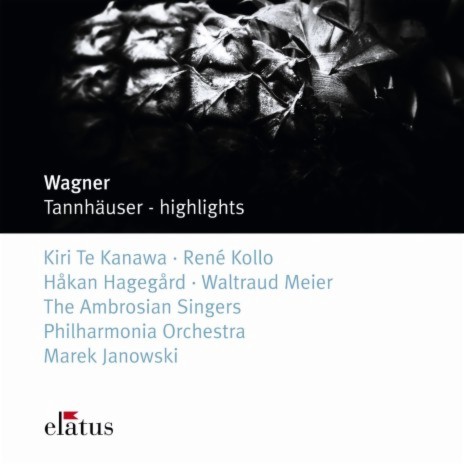 Wagner
Tannhäuser - highlights

Kiri Te Kanawa · René Kollo
Håkan Hagegård · Waltraud Meier
The Ambrosian Singers
Philharmonia Orchestra
Marek Janowski

elatus